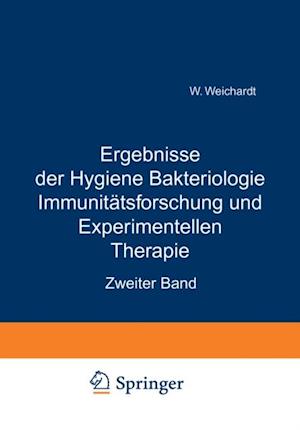 W. Weichardt

Ergebnisse der Hygiene Bakteriologie Immunitätsforschung und Experimentellen Therapie

Zweiter Band

Springer